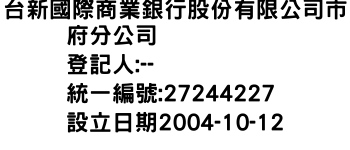 台新國際商業銀行股份有限公司市府分公司
登記人:--
統一編號:27244227
設立日期2004-10-12